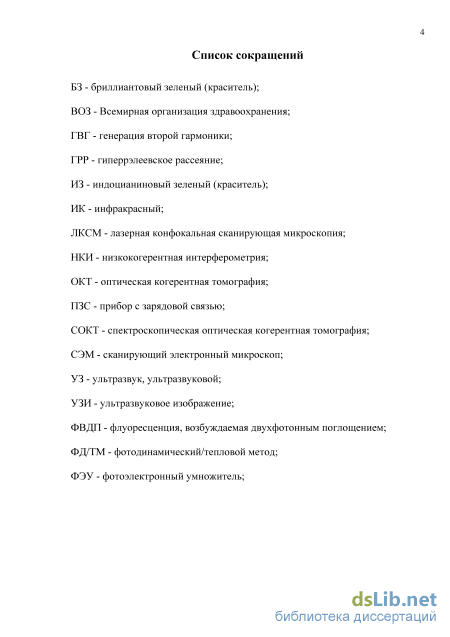 4

Список сокращений

БЗ - бриллиантовый зеленый (краситель);

ВОЗ - Всемирная организация здравоохранения;

ГВГ - генерация второй гармоники;

ГРР - гиперрэлеевское рассеяние;

ИЗ - индоцианиновый зеленый (краситель);

ИК - инфракрасный;

ЛКСМ - лазерная конфокальная сканирующая микроскопия;

НКИ - низкокогерентная интерферометрия;

ОКТ - оптическая когерентная томография;

ПЗС - прибор с зарядовой связью;

СОКТ - спектроскопическая оптическая когерентная томография;

СЭМ - сканирующий электронный микроскоп;

УЗ - ультразвук, ультразвуковой;

УЗИ - ультразвуковое изображение;

ФВДП - флуоресценция, возбуждаемая двухфотонным поглощением;

ФД/ТМ - фотодинамический/тепловой метод;

ФЭУ - фотоэлектронный умножитель;

dsLib.net
библиотека диссертаций